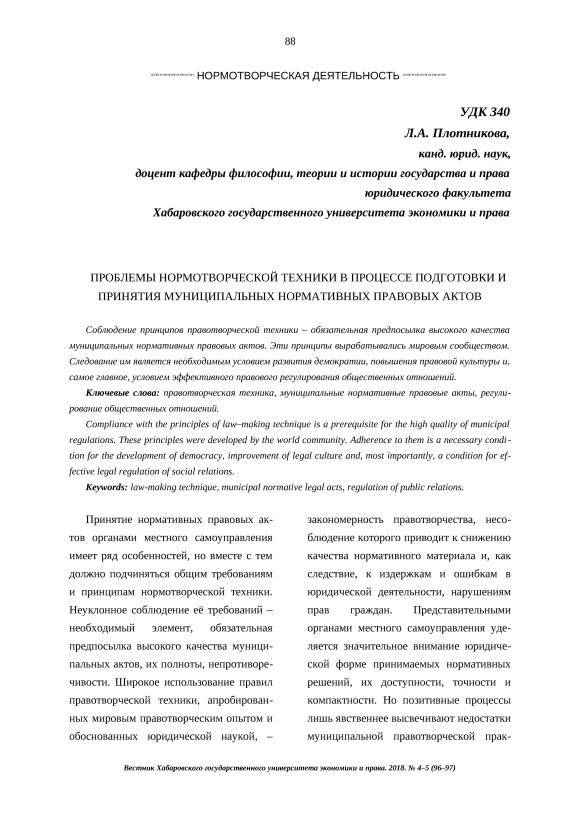 88

НОРМОТВОРЧЕСКАЯ ДЕЯТЕЛЬНОСТЬ

УДК 340
Л.А. Плотникова,
канд. юрид. наук,
доцент кафедры философии, теории и истории государства и права
юридического факультета
Хабаровского государственного университета экономики и права

ПРОБЛЕМЫ НОРМОТВОРЧЕСКОЙ ТЕХНИКИ В ПРОЦЕССЕ ПОДГОТОВКИ И ПРИНЯТИЯ МУНИЦИПАЛЬНЫХ НОРМАТИВНЫХ ПРАВОВЫХ АКТОВ

Соблюдение принципов правотворческой техники – обязательная предпосылка высокого качества муниципальных нормативных правовых актов. Эти принципы вырабатывались мировым сообществом. Следование им является необходимым условием развития демократии, повышения правовой культуры и, самое главное, условием эффективного правового регулирования общественных отношений.

Ключевые слова: правотворческая техника, муниципальные нормативные правовые акты, регулирование общественных отношений.

Compliance with the principles of law–making technique is a prerequisite for the high quality of municipal regulations. These principles were developed by the world community. Adherence to them is a necessary condition for the development of democracy, improvement of legal culture and, most importantly, a condition for effective legal regulation of social relations.

Keywords: law-making technique, municipal normative legal acts, regulation of public relations.

Принятие нормативных правовых актов органами местного самоуправления имеет ряд особенностей, но вместе с тем должно подчиняться общим требованиям и принципам нормотворческой техники. Неуклонное соблюдение её требований – необходимый элемент, обязательная предпосылка высокого качества муниципальных актов, их полноты, непротиворечивости. Широкое использование правил правотворческой техники, апробированных мировым правотворческим опытом и обоснованных юридической наукой, – закономерность правотворчества, несоблюдение которого приводит к снижению качества нормативного материала и, как следствие, к издержкам и ошибкам в юридической деятельности, нарушениям прав граждан. Представительными органами местного самоуправления уделяется значительное внимание юридической форме принимаемых нормативных решений, их доступности, точности и компактности. Но позитивные процессы лишь явственнее высвечивают недостатки муниципальной правотворческой прак-

Вестник Хабаровского государственного университета экономики и права. 2018. № 4–5 (96–97)